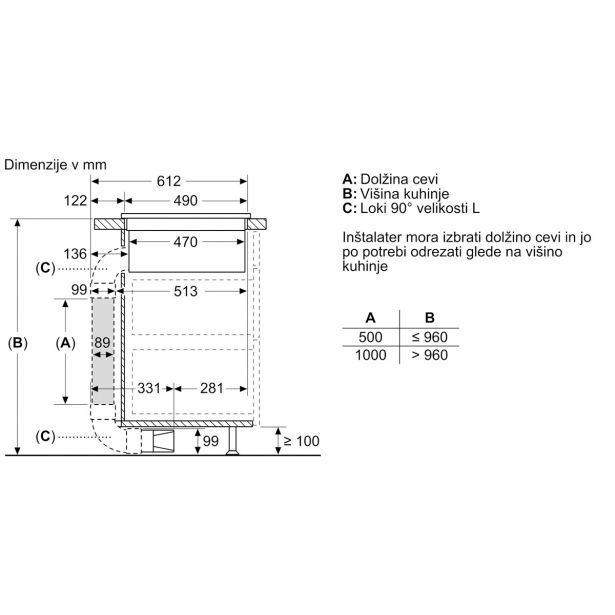 Dimenzije v mm

612
122
490
470
136
(C)
99
513
(B)
(A)
89
331
281
(C)
99
≥ 100

A: Dolžina cevi
B: Višina kuhinje
C: Loki 90° velikosti L

Inštalater mora izbrati dolžino cevi in jo po potrebi odrezati glede na višino kuhinje

| A | B |
|---|---|
| 500 | ≤ 960 |
| 1000 | > 960 |